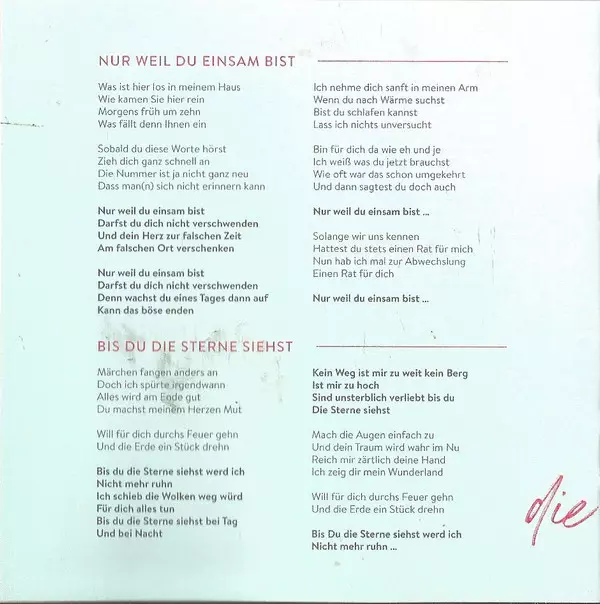 NUR WEIL DU EINSAM BIST

Was ist hier los in meinem Haus
Wie kamen Sie hier rein
Morgens früh um zehn
Was fällt denn Ihnen ein

Sobald du diese Worte hörst
Zieh dich ganz schnell an
Die Nummer ist ja nicht ganz neu
Dass man(n) sich nicht erinnern kann

Nur weil du einsam bist
Darfst du dich nicht verschwenden
Und dein Herz zur falschen Zeit
Am falschen Ort verschenken

Nur weil du einsam bist
Darfst du dich nicht verschwenden
Denn wachst du eines Tages dann auf
Kann das böse enden

Ich nehme dich sanft in meinen Arm
Wenn du nach Wärme suchst
Bist du schlafen kannst
Lass ich nichts unversucht

Bin für dich da wie eh und je
Ich weiß was du jetzt brauchst
Wie oft war das schon umgekehrt
Und dann sagtest du doch auch

Nur weil du einsam bist ...

Solange wir uns kennen
Hattest du stets einen Rat für mich
Nun hab ich mal zur Abwechslung
Einen Rat für dich

Nur weil du einsam bist ...

BIS DU DIE STERNE SIEHST

Märchen fangen anders an
Doch ich spürte irgendwann
Alles wird am Ende gut
Du machst meinem Herzen Mut

Will für dich durchs Feuer gehn
Und die Erde ein Stück drehn

Bis du die Sterne siehst werd ich
Nicht mehr ruhn
Ich schieb die Wolken weg würd
Für dich alles tun
Bis du die Sterne siehst bei Tag
Und bei Nacht

Kein Weg ist mir zu weit kein Berg
Ist mir zu hoch
Sind unsterblich verliebt bis du
Die Sterne siehst

Mach die Augen einfach zu
Und dein Traum wird wahr im Nu
Reich mir zärtlich deine Hand
Ich zeig dir mein Wunderland

Will für dich durchs Feuer gehn
Und die Erde ein Stück drehn

Bis Du die Sterne siehst werd ich
Nicht mehr ruhn ...

die